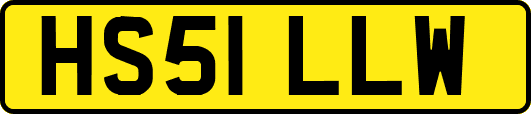 HS51 LLW